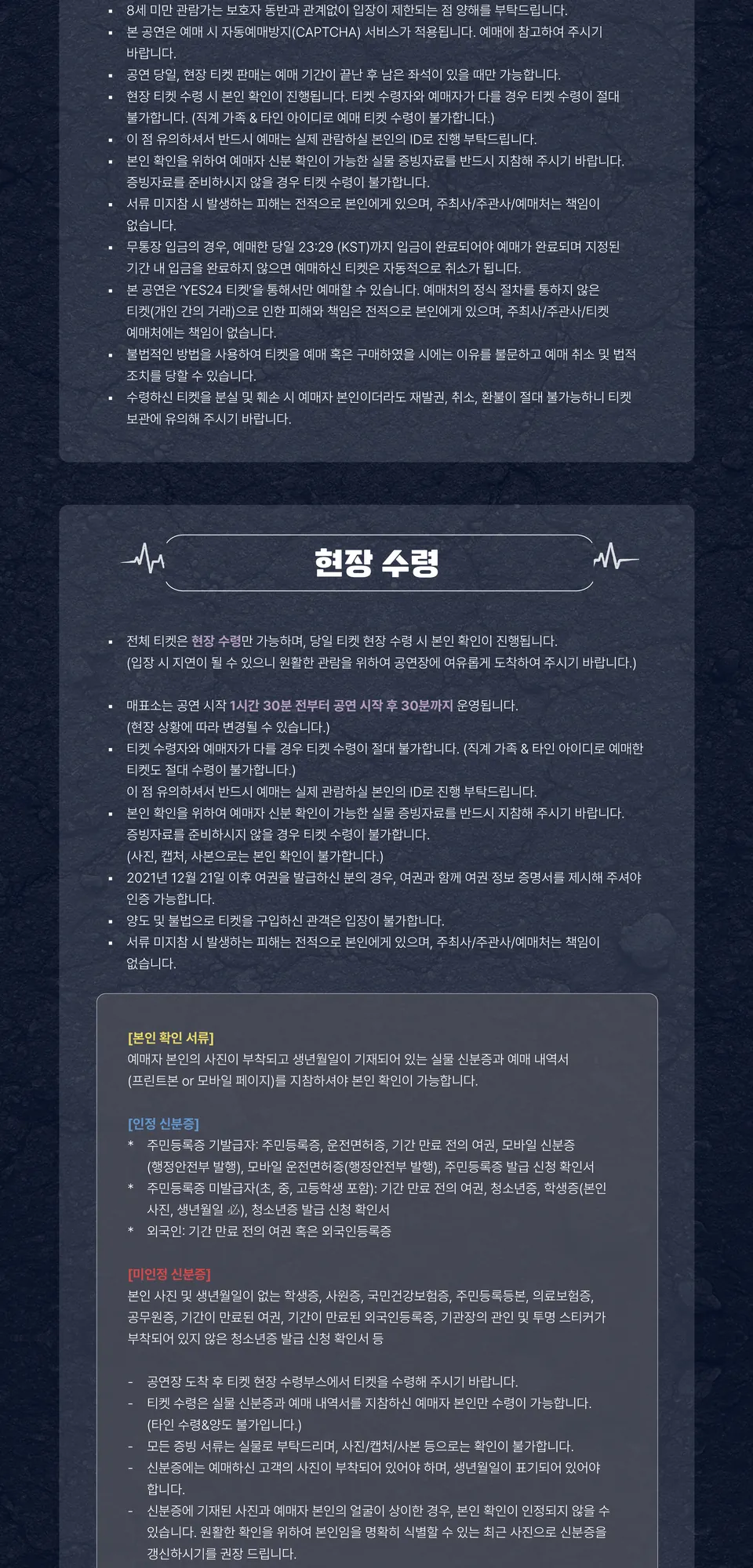 ▪ 8세 미만 관람가는 보호자 동반과 관계없이 입장이 제한되는 점 양해를 부탁드립니다.
▪ 본 공연은 예매 시 자동예매방지(CAPTCHA) 서비스가 적용됩니다. 예매에 참고하여 주시기 바랍니다.
▪ 공연 당일, 현장 티켓 판매는 예매 기간이 끝난 후 남은 좌석이 있을 때만 가능합니다.
▪ 현장 티켓 수령 시 본인 확인이 진행됩니다. 티켓 수령자와 예매자가 다를 경우 티켓 수령이 절대 불가합니다. (직계 가족 & 타인 아이디로 예매 티켓 수령이 불가합니다.)
▪ 이 점 유의하셔서 반드시 예매는 실제 관람하실 본인의 ID로 진행 부탁드립니다.
▪ 본인 확인을 위하여 예매자 신분 확인이 가능한 실물 증빙자료를 반드시 지참해 주시기 바랍니다. 증빙자료를 준비하시지 않을 경우 티켓 수령이 불가합니다.
▪ 서류 미지참 시 발생하는 피해는 전적으로 본인에게 있으며, 주최사/주관사/예매처는 책임이 없습니다.
▪ 무통장 입금의 경우, 예매한 당일 23:29 (KST)까지 입금이 완료되어야 예매가 완료되며 지정된 기간 내 입금을 완료하지 않으면 예매하신 티켓은 자동적으로 취소가 됩니다.
▪ 본 공연은 'YES24 티켓'을 통해서만 예매할 수 있습니다. 예매처의 정식 절차를 통하지 않은 티켓(개인 간의 거래)으로 인한 피해와 책임은 전적으로 본인에게 있으며, 주최사/주관사/티켓 예매처에는 책임이 없습니다.
▪ 불법적인 방법을 사용하여 티켓을 예매 혹은 구매하였을 시에는 이유를 불문하고 예매 취소 및 법적 조치를 당할 수 있습니다.
▪ 수령하신 티켓을 분실 및 훼손 시 예매자 본인이더라도 재발권, 취소, 환불이 절대 불가능하니 티켓 보관에 유의해 주시기 바랍니다.

현장 수령

▪ 전체 티켓은 현장 수령만 가능하며, 당일 티켓 현장 수령 시 본인 확인이 진행됩니다.
(입장 시 지연이 될 수 있으니 원활한 관람을 위하여 공연장에 여유롭게 도착하여 주시기 바랍니다.)

▪ 매표소는 공연 시작 1시간 30분 전부터 공연 시작 후 30분까지 운영됩니다.
(현장 상황에 따라 변경될 수 있습니다.)
▪ 티켓 수령자와 예매자가 다를 경우 티켓 수령이 절대 불가합니다. (직계 가족 & 타인 아이디로 예매한 티켓도 절대 수령이 불가합니다.)
이 점 유의하셔서 반드시 예매는 실제 관람하실 본인의 ID로 진행 부탁드립니다.
▪ 본인 확인을 위하여 예매자 신분 확인이 가능한 실물 증빙자료를 반드시 지참해 주시기 바랍니다. 증빙자료를 준비하시지 않을 경우 티켓 수령이 불가합니다.
(사진, 캡처, 사본으로는 본인 확인이 불가합니다.)
▪ 2021년 12월 21일 이후 여권을 발급하신 분의 경우, 여권과 함께 여권 정보 증명서를 제시해 주셔야 인증 가능합니다.
▪ 양도 및 불법으로 티켓을 구입하신 관객은 입장이 불가합니다.
▪ 서류 미지참 시 발생하는 피해는 전적으로 본인에게 있으며, 주최사/주관사/예매처는 책임이 없습니다.

[본인 확인 서류]
예매자 본인의 사진이 부착되고 생년월일이 기재되어 있는 실물 신분증과 예매 내역서 (프린트본 or 모바일 페이지)를 지참하셔야 본인 확인이 가능합니다.

[인정 신분증]
* 주민등록증 기발급자: 주민등록증, 운전면허증, 기간 만료 전의 여권, 모바일 신분증 (행정안전부 발행), 모바일 운전면허증(행정안전부 발행), 주민등록증 발급 신청 확인서
* 주민등록증 미발급자(초, 중, 고등학생 포함): 기간 만료 전의 여권, 청소년증, 학생증(본인 사진, 생년월일 必), 청소년증 발급 신청 확인서
* 외국인: 기간 만료 전의 여권 혹은 외국인등록증

[미인정 신분증]
본인 사진 및 생년월일이 없는 학생증, 사원증, 국민건강보험증, 주민등록등본, 의료보험증, 공무원증, 기간이 만료된 여권, 기간이 만료된 외국인등록증, 기관장의 관인 및 투명 스티커가 부착되어 있지 않은 청소년증 발급 신청 확인서 등

- 공연장 도착 후 티켓 현장 수령부스에서 티켓을 수령해 주시기 바랍니다.
- 티켓 수령은 실물 신분증과 예매 내역서를 지참하신 예매자 본인만 수령이 가능합니다. (타인 수령&양도 불가입니다.)
- 모든 증빙 서류는 실물로 부탁드리며, 사진/캡처/사본 등으로는 확인이 불가합니다.
- 신분증에는 예매하신 고객의 사진이 부착되어 있어야 하며, 생년월일이 표기되어 있어야 합니다.
- 신분증에 기재된 사진과 예매자 본인의 얼굴이 상이한 경우, 본인 확인이 인정되지 않을 수 있습니다. 원활한 확인을 위하여 본인임을 명확히 식별할 수 있는 최근 사진으로 신분증을 갱신하시기를 권장 드립니다.